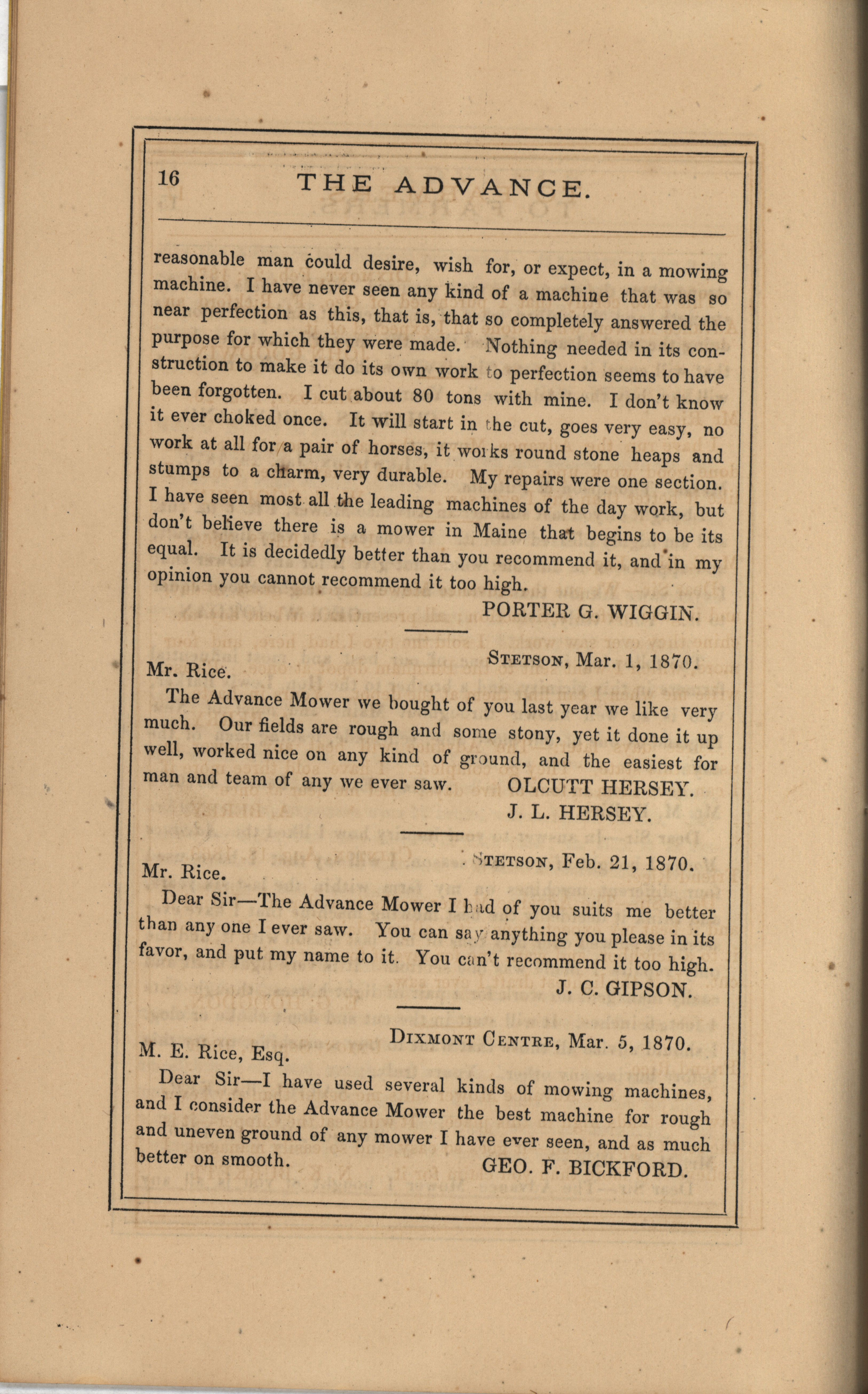 16 THE ADVANCE.

reasonable man could desire, wish for, or expect, in a mowing machine. I have never seen any kind of a machine that was so near perfection as this, that is, that so completely answered the purpose for which they were made. Nothing needed in its construction to make it do its own work to perfection seems to have been forgotten. I cut about 80 tons with mine. I don't know it ever choked once. It will start in the cut, goes very easy, no work at all for a pair of horses, it works round stone heaps and stumps to a charm, very durable. My repairs were one section. I have seen most all the leading machines of the day work, but don't believe there is a mower in Maine that begins to be its equal. It is decidedly better than you recommend it, and in my opinion you cannot recommend it too high.

PORTER G. WIGGIN.

STETSON, Mar. 1, 1870.

Mr. Rice.

The Advance Mower we bought of you last year we like very much. Our fields are rough and some stony, yet it done it up well, worked nice on any kind of ground, and the easiest for man and team of any we ever saw.

OLCUTT HERSEY.
J. L. HERSEY.

STETSON, Feb. 21, 1870.

Mr. Rice.

Dear Sir—The Advance Mower I had of you suits me better than any one I ever saw. You can say anything you please in its favor, and put my name to it. You can't recommend it too high.

J. C. GIPSON.

DIXMONT CENTRE, Mar. 5, 1870.

M. E. Rice, Esq.

Dear Sir—I have used several kinds of mowing machines, and I consider the Advance Mower the best machine for rough and uneven ground of any mower I have ever seen, and as much better on smooth.

GEO. F. BICKFORD.